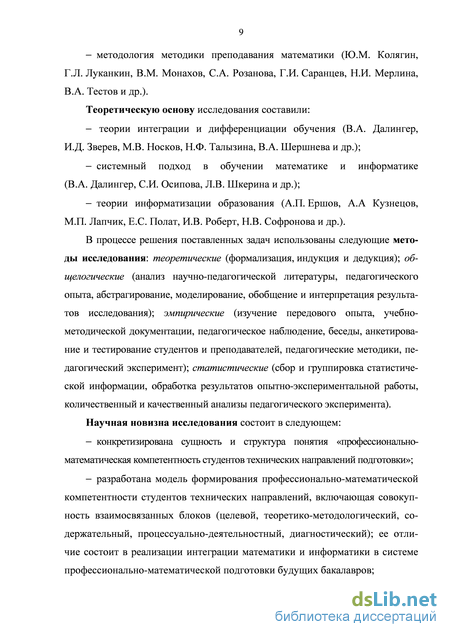 9

– методология методики преподавания математики (Ю.М. Колягин, Г.Л. Луканкин, В.М. Монахов, С.А. Розанова, Г.И. Саранцев, Н.И. Мерлина, В.А. Тестов и др.).

Теоретическую основу исследования составили:

– теории интеграции и дифференциации обучения (В.А. Далингер, И.Д. Зверев, М.В. Носков, Н.Ф. Талызина, В.А. Шершнева и др.);

– системный подход в обучении математике и информатике (В.А. Далингер, С.И. Осипова, Л.В. Шкерина и др.);

– теории информатизации образования (А.П. Ершов, А.А Кузнецов, М.П. Лапчик, Е.С. Полат, И.В. Роберт, Н.В. Софронова и др.).

В процессе решения поставленных задач использованы следующие методы исследования: теоретические (формализация, индукция и дедукция); общелогические (анализ научно-педагогической литературы, педагогического опыта, абстрагирование, моделирование, обобщение и интерпретация результатов исследования); эмпирические (изучение передового опыта, учебно-методической документации, педагогическое наблюдение, беседы, анкетирование и тестирование студентов и преподавателей, педагогические методики, педагогический эксперимент); статистические (сбор и группировка статистической информации, обработка результатов опытно-экспериментальной работы, количественный и качественный анализы педагогического эксперимента).

Научная новизна исследования состоит в следующем:

– конкретизирована сущность и структура понятия «профессионально-математическая компетентность студентов технических направлений подготовки»;

– разработана модель формирования профессионально-математической компетентности студентов технических направлений, включающая совокупность взаимосвязанных блоков (целевой, теоретико-методологический, содержательный, процессуально-деятельностный, диагностический); ее отличие состоит в реализации интеграции математики и информатики в системе профессионально-математической подготовки будущих бакалавров;

dsLib.net
библиотека диссертаций